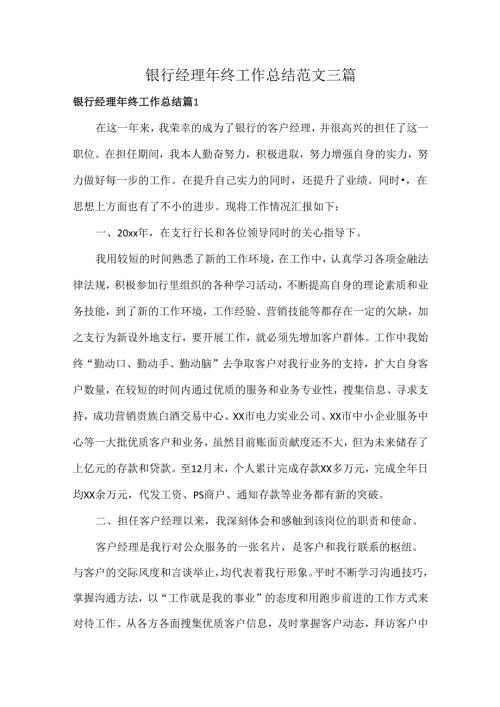 银行经理年终工作总结范文三篇

银行经理年终工作总结篇1

在这一年来，我荣幸的成为了银行的客户经理，并很高兴的担任了这一职位。在担任期间，我本人勤奋努力，积极进取，努力增强自身的实力，努力做好每一步的工作。在提升自己实力的同时，还提升了业绩。同时•，在思想上方面也有了不小的进步。现将工作情况汇报如下：

一、20xx年，在支行行长和各位领导同时的关心指导下。

我用较短的时间熟悉了新的工作环境，在工作中，认真学习各项金融法律法规，积极参加行里组织的各种学习活动，不断提高自身的理论素质和业务技能，到了新的工作环境，工作经验、营销技能等都存在一定的欠缺，加之支行为新设外地支行，要开展工作，就必须先增加客户群体。工作中我始终“勤动口、勤动手、勤动脑”去争取客户对我行业务的支持，扩大自身客户数量，在较短的时间内通过优质的服务和业务专业性，搜集信息、寻求支持，成功营销贵族白酒交易中心、XX市电力实业公司、XX市中小企业服务中心等一大批优质客户和业务，虽然目前账面贡献度还不大，但为未来储存了上亿元的存款和贷款。至12月末，个人累计完成存款XX多万元，完成全年日均XX余万元，代发工资、PS商户、通知存款等业务都有新的突破。

二、担任客户经理以来，我深刻体会和感触到该岗位的职责和使命。

客户经理是我行对公众服务的一张名片，是客户和我行联系的枢纽。与客户的交际风度和言谈举止，均代表着我行形象。平时不断学习沟通技巧，掌握沟通方法，以“工作就是我的事业”的态度和用跑步前进的工作方式来对待工作。从各方各面搜集优质客户信息，及时掌握客户动态，拜访客户中